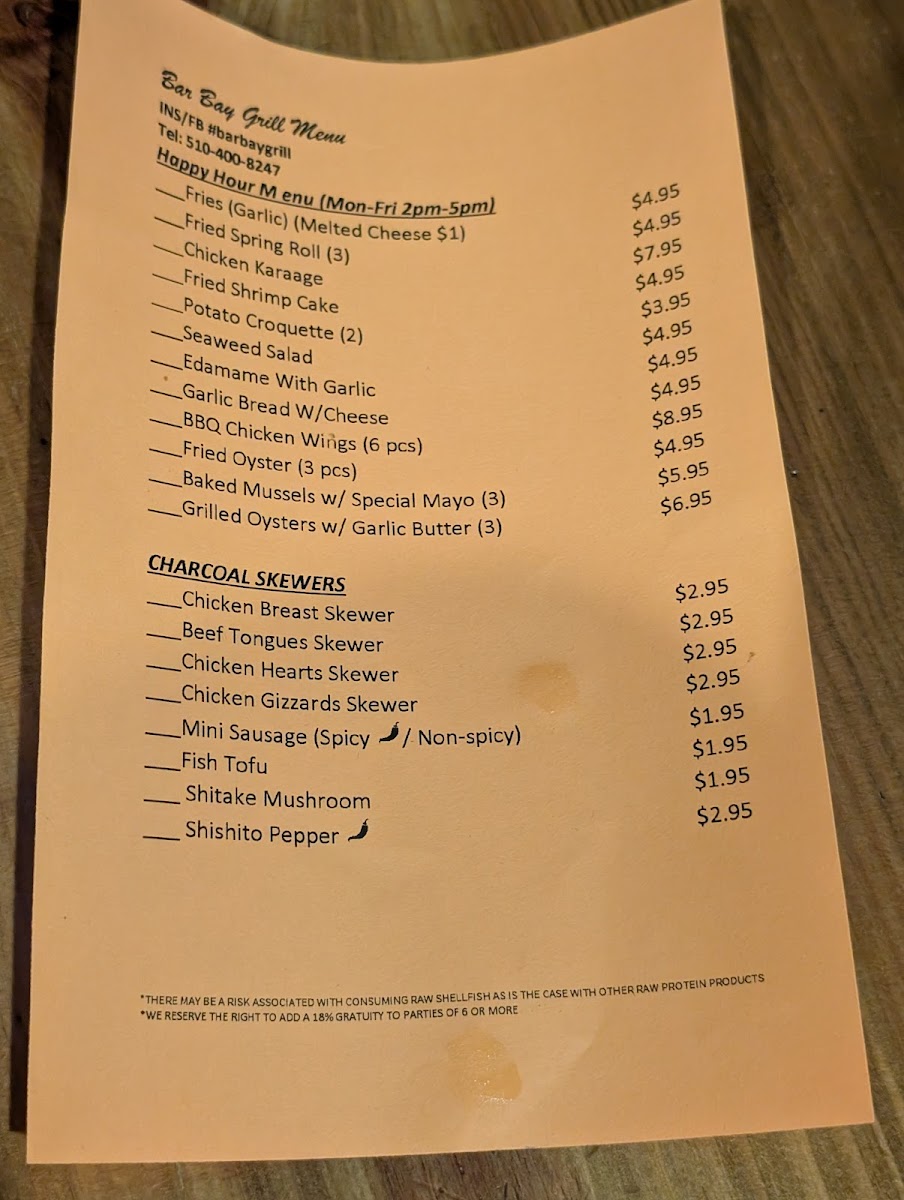 Bar Bay Grill Menu
INS/FB #barbaygrill
Tel: 510-400-8247
Happy Hour M enu (Mon-Fri 2pm-5pm)

| | |
|---|---|
| ___Fries (Garlic) (Melted Cheese $1) | $4.95 |
| ___Fried Spring Roll (3) | $4.95 |
| ___Chicken Karaage | $7.95 |
| ___Fried Shrimp Cake | $4.95 |
| ___Potato Croquette (2) | $3.95 |
| ___Seaweed Salad | $4.95 |
| ___Edamame With Garlic | $4.95 |
| ___Garlic Bread W/Cheese | $4.95 |
| ___BBQ Chicken Wings (6 pcs) | $8.95 |
| ___Fried Oyster (3 pcs) | $4.95 |
| ___Baked Mussels w/ Special Mayo (3) | $5.95 |
| ___Grilled Oysters w/ Garlic Butter (3) | $6.95 |

CHARCOAL SKEWERS

| | |
|---|---|
| ___Chicken Breast Skewer | $2.95 |
| ___Beef Tongues Skewer | $2.95 |
| ___Chicken Hearts Skewer | $2.95 |
| ___Chicken Gizzards Skewer | $2.95 |
| ___Mini Sausage (Spicy / Non-spicy) | $1.95 |
| ___Fish Tofu | $1.95 |
| ___ Shitake Mushroom | $1.95 |
| ___ Shishito Pepper | $2.95 |

*THERE MAY BE A RISK ASSOCIATED WITH CONSUMING RAW SHELLFISH AS IS THE CASE WITH OTHER RAW PROTEIN PRODUCTS
*WE RESERVE THE RIGHT TO ADD A 18% GRATUITY TO PARTIES OF 6 OR MORE